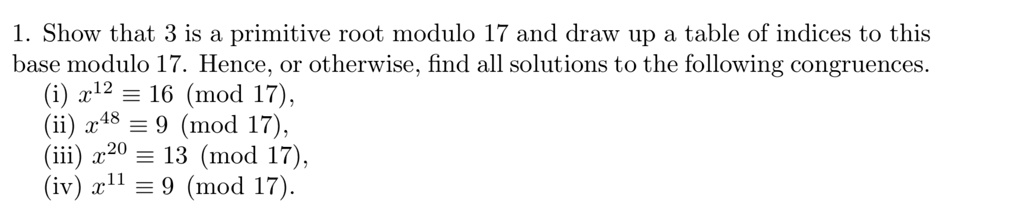 1. Show that 3 is a primitive root modulo 17 and draw up a table of indices to this base modulo 17. Hence, or otherwise, find all solutions to the following congruences.
(i) $x^{12} \equiv 16 \pmod{17}$,
(ii) $x^{48} \equiv 9 \pmod{17}$,
(iii) $x^{20} \equiv 13 \pmod{17}$,
(iv) $x^{11} \equiv 9 \pmod{17}$.